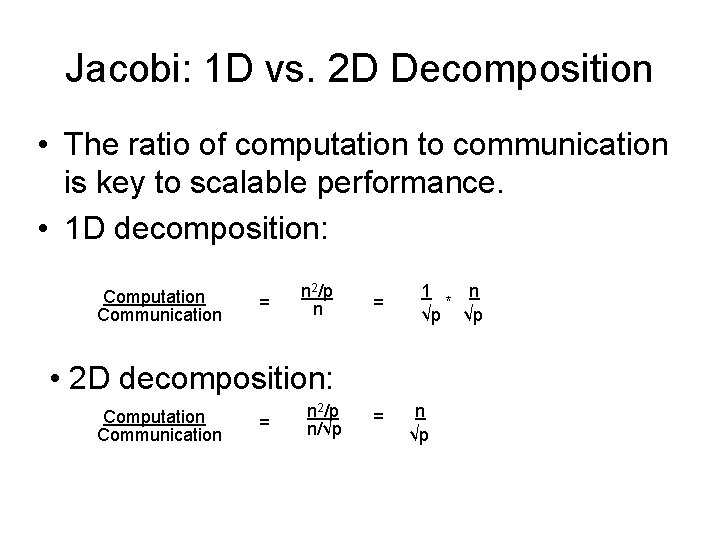 Jacobi: 1D vs. 2D Decomposition

• The ratio of computation to communication is key to scalable performance.

• 1D decomposition:

$\frac{\text{Computation}}{\text{Communication}} = \frac{n^2/p}{n} = \frac{1}{\sqrt{p}} * \frac{n}{\sqrt{p}}$

• 2D decomposition:

$\frac{\text{Computation}}{\text{Communication}} = \frac{n^2/p}{n/\sqrt{p}} = \frac{n}{\sqrt{p}}$